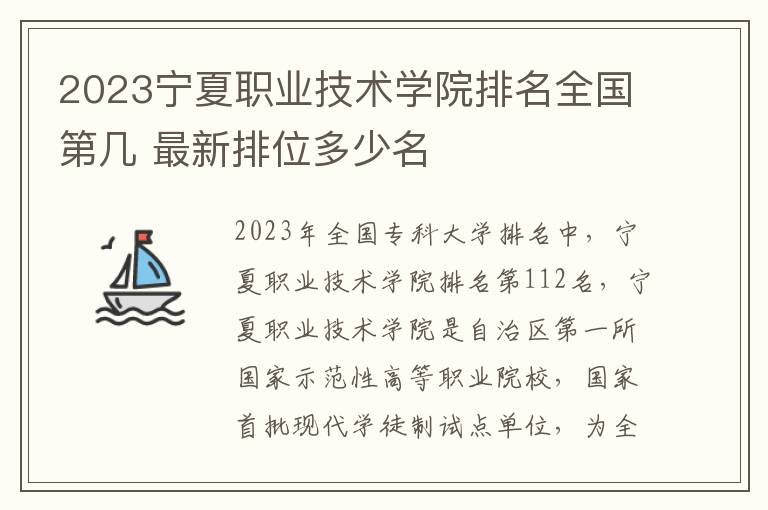 2023宁夏职业技术学院排名全国第几 最新排位多少名

2023年全国专科大学排名中，宁夏职业技术学院排名第112名，宁夏职业技术学院是自治区第一所国家示范性高等职业院校，国家首批现代学徒制试点单位，为全